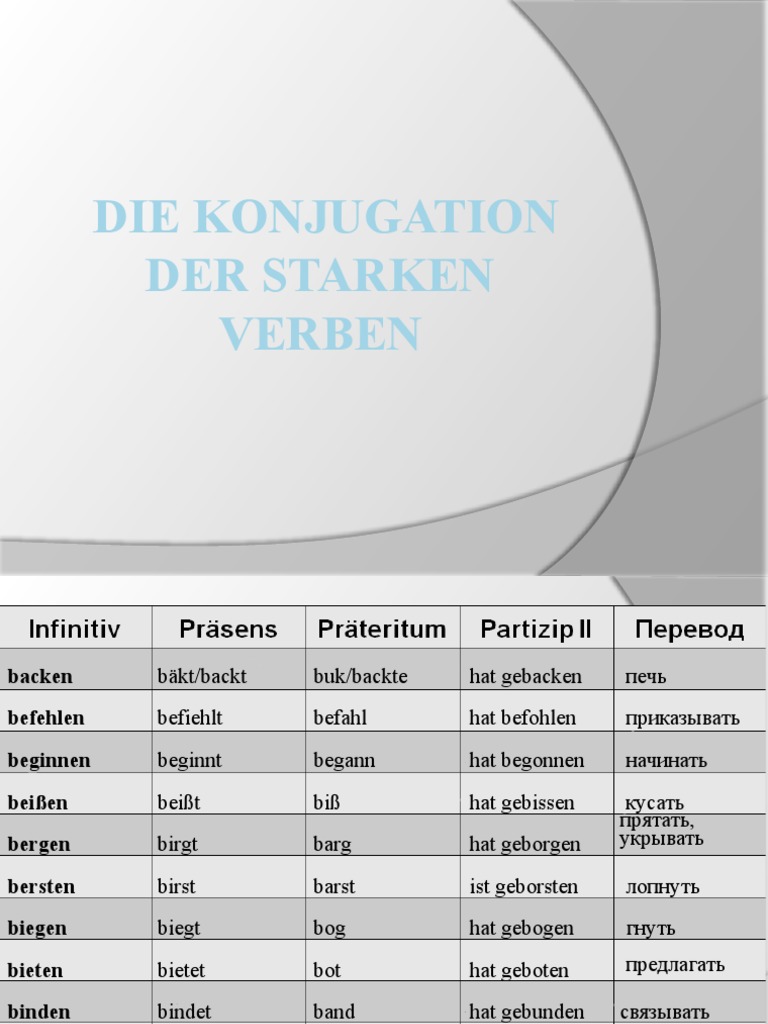 DIE KONJUGATION DER STARKEN VERBEN

| Infinitiv | Präsens | Präteritum | Partizip II | Перевод |
|---|---|---|---|---|
| backen | bäkt/backt | buk/backte | hat gebacken | печь |
| befehlen | befiehlt | befahl | hat befohlen | приказывать |
| beginnen | beginnt | begann | hat begonnen | начинать |
| beißen | beißt | biß | hat gebissen | кусать |
| bergen | birgt | barg | hat geborgen | прятать, укрывать |
| bersten | birst | barst | ist geborsten | лопнуть |
| biegen | biegt | bog | hat gebogen | гнуть |
| bieten | bietet | bot | hat geboten | предлагать |
| binden | bindet | band | hat gebunden | связывать |